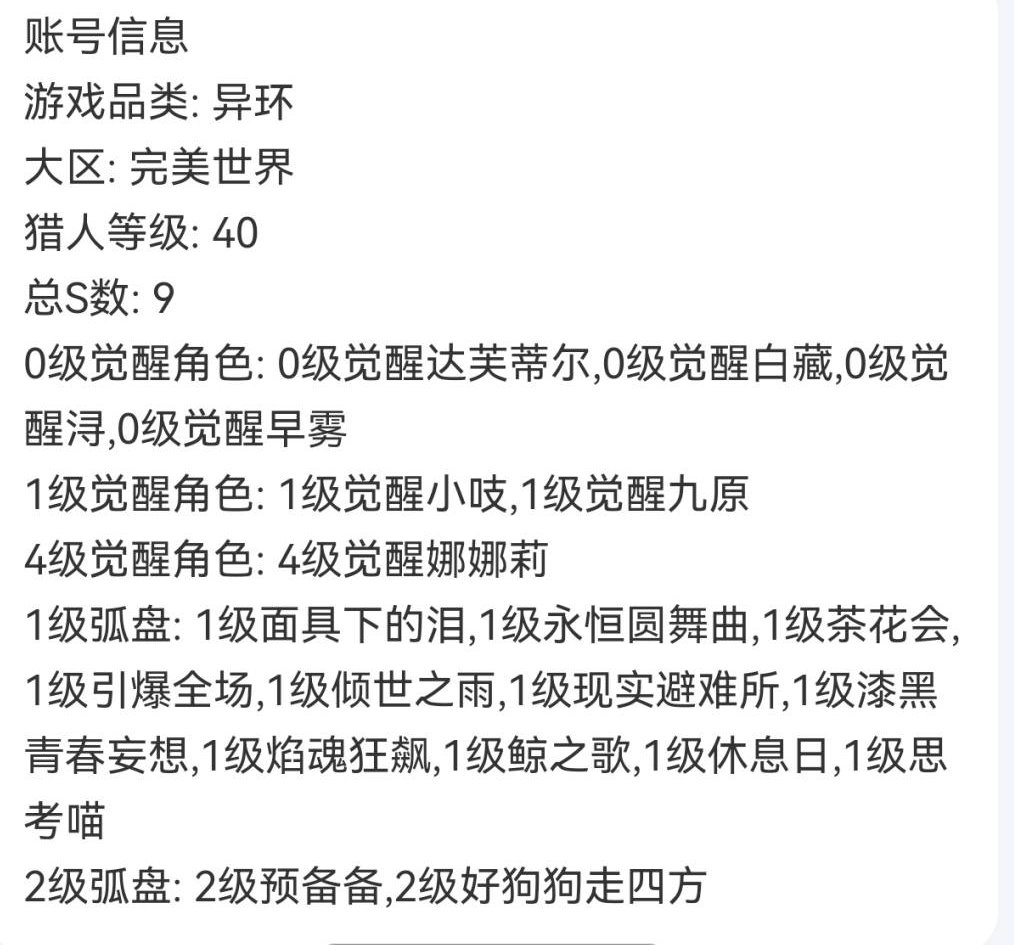 账号信息
游戏品类: 异环
大区: 完美世界
猎人等级: 40
总S数: 9
0级觉醒角色: 0级觉醒达芙蒂尔,0级觉醒白藏,0级觉醒浔,0级觉醒早雾
1级觉醒角色: 1级觉醒小吱,1级觉醒九原
4级觉醒角色: 4级觉醒娜娜莉
1级弧盘: 1级面具下的泪,1级永恒圆舞曲,1级茶花会,1级引爆全场,1级倾世之雨,1级现实避难所,1级漆黑青春妄想,1级焰魂狂飙,1级鲸之歌,1级休息日,1级思考喵
2级弧盘: 2级预备备,2级好狗狗走四方